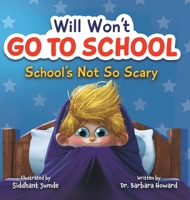 Will Won't
GO TO SCHOOL
School's Not So Scary

Illustrated by
Siddhant Jumde

Written by
Dr. Barbara Howard